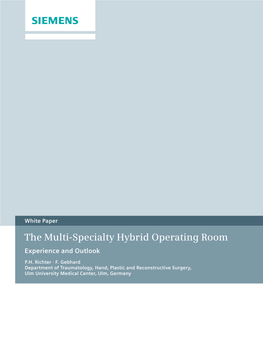 SIEMENS

White Paper

The Multi-Specialty Hybrid Operating Room

Experience and Outlook

P.H. Richter · F. Gebhard
Department of Traumatology, Hand, Plastic and Reconstructive Surgery, Ulm University Medical Center, Ulm, Germany